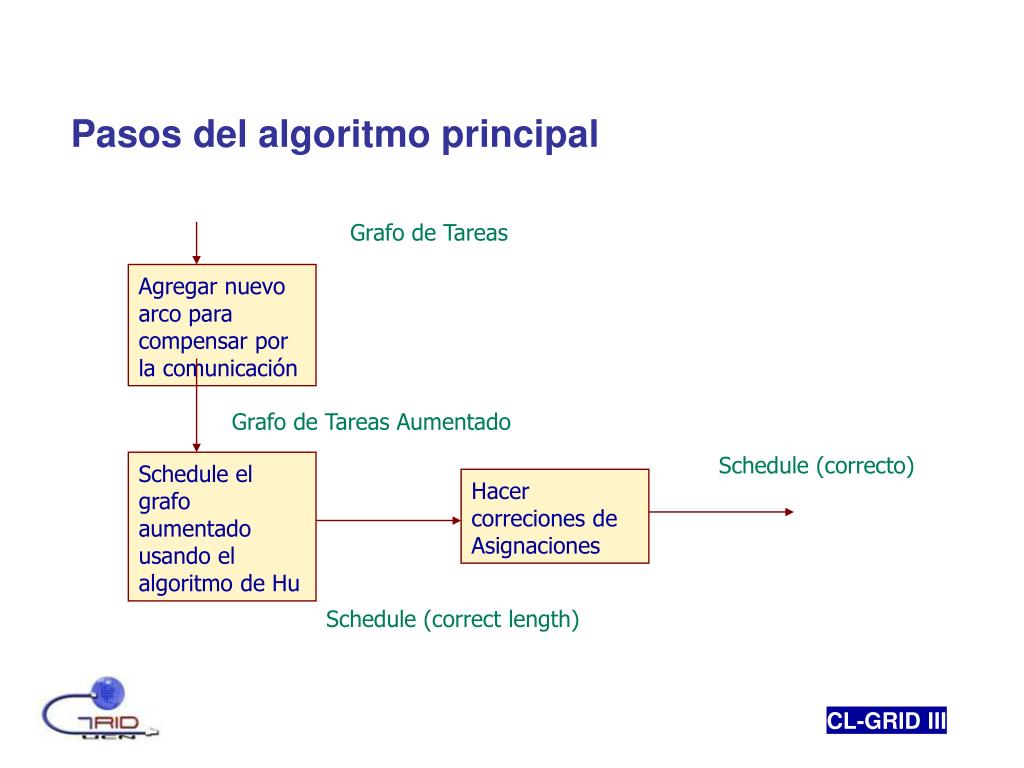 Pasos del algoritmo principal

Grafo de Tareas

Agregar nuevo arco para compensar por la comunicación

Grafo de Tareas Aumentado

Schedule el grafo aumentado usando el algoritmo de Hu

Hacer correciones de Asignaciones

Schedule (correcto)

Schedule (correct length)

GRID UCN

CL-GRID III